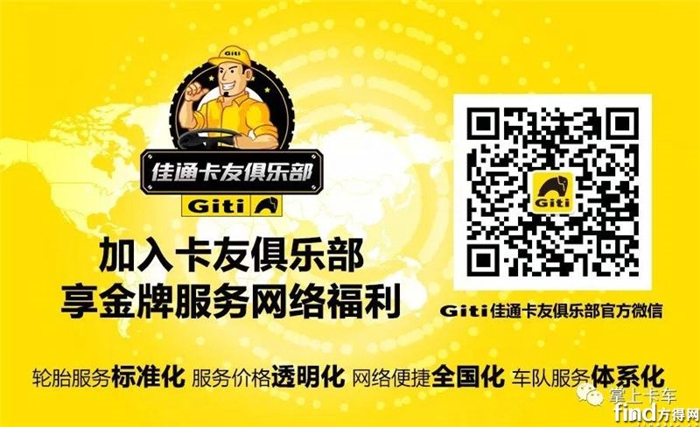 Giti

佳通卡友俱乐部

Giti

加入卡友俱乐部
享金牌服务网络福利

Giti

Giti 佳通卡友俱乐部官方微信

轮胎服务标准化 服务价格透明化 网络便捷全国化 车队服务体系化

掌上卡车

find方得网